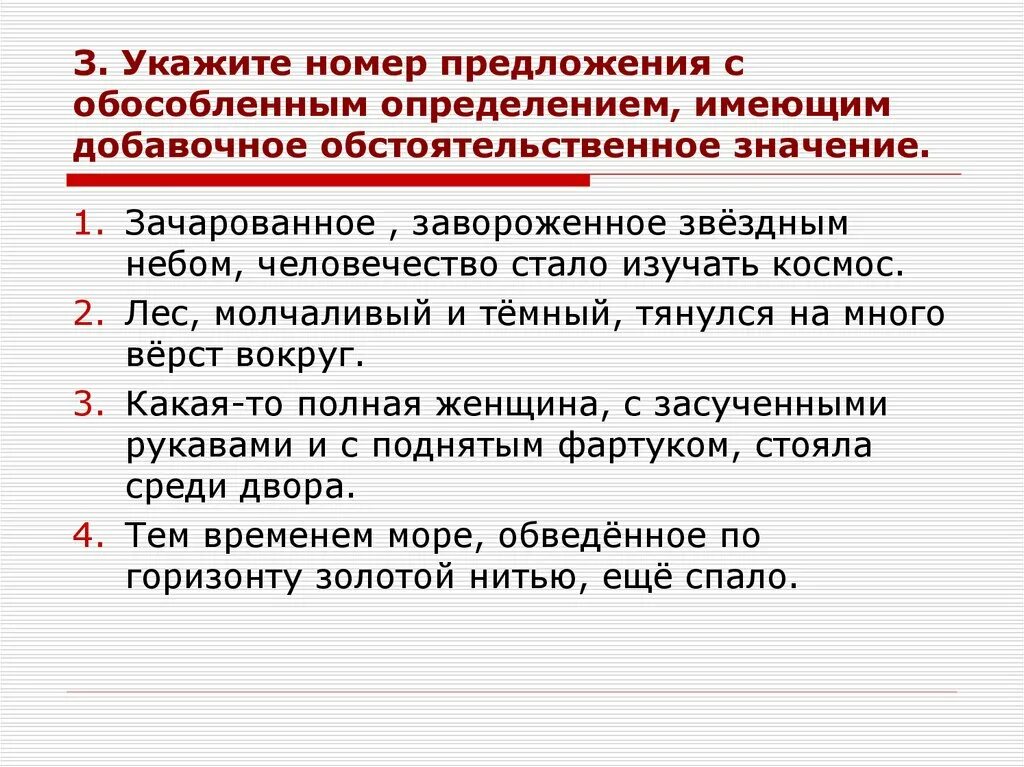 3. Укажите номер предложения с обособленным определением, имеющим добавочное обстоятельственное значение.

1. Зачарованное , завороженное звёздным небом, человечество стало изучать космос.
2. Лес, молчаливый и тёмный, тянулся на много вёрст вокруг.
3. Какая-то полная женщина, с засученными рукавами и с поднятым фартуком, стояла среди двора.
4. Тем временем море, обведённое по горизонту золотой нитью, ещё спало.